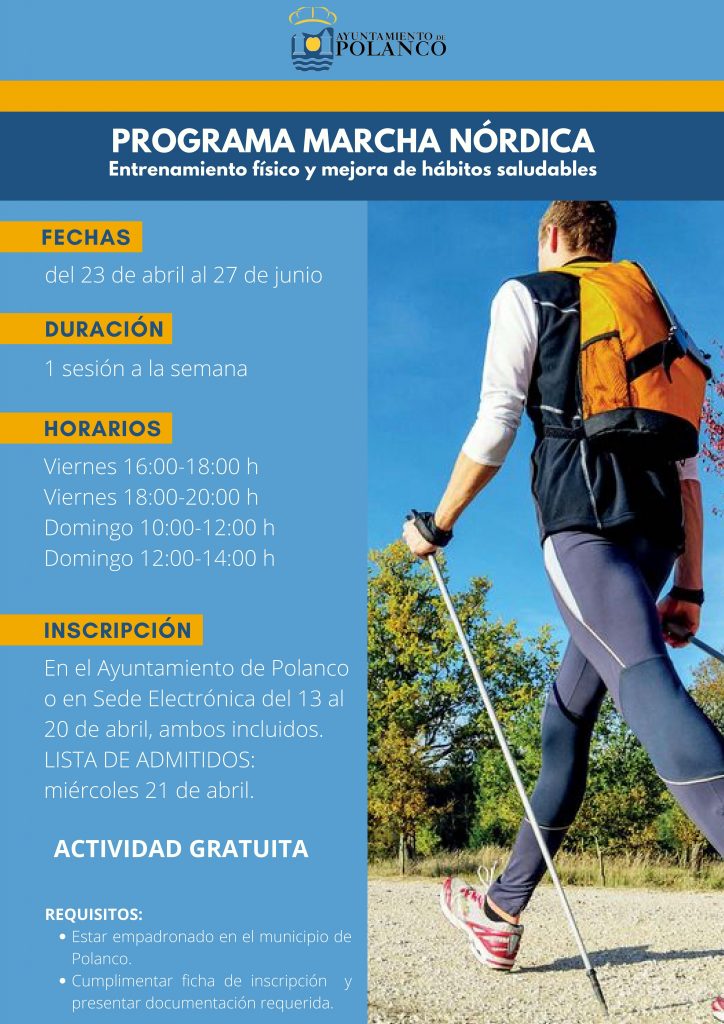 AYUNTAMIENTO DE POLANCO

PROGRAMA MARCHA NÓRDICA
Entrenamiento físico y mejora de hábitos saludables

FECHAS

del 23 de abril al 27 de junio

DURACIÓN

1 sesión a la semana

HORARIOS

Viernes 16:00-18:00 h
Viernes 18:00-20:00 h
Domingo 10:00-12:00 h
Domingo 12:00-14:00 h

INSCRIPCIÓN

En el Ayuntamiento de Polanco o en Sede Electrónica del 13 al 20 de abril, ambos incluidos. LISTA DE ADMITIDOS: miércoles 21 de abril.

ACTIVIDAD GRATUITA

REQUISITOS:
• Estar empadronado en el municipio de Polanco.
• Cumplimentar ficha de inscripción y presentar documentación requerida.